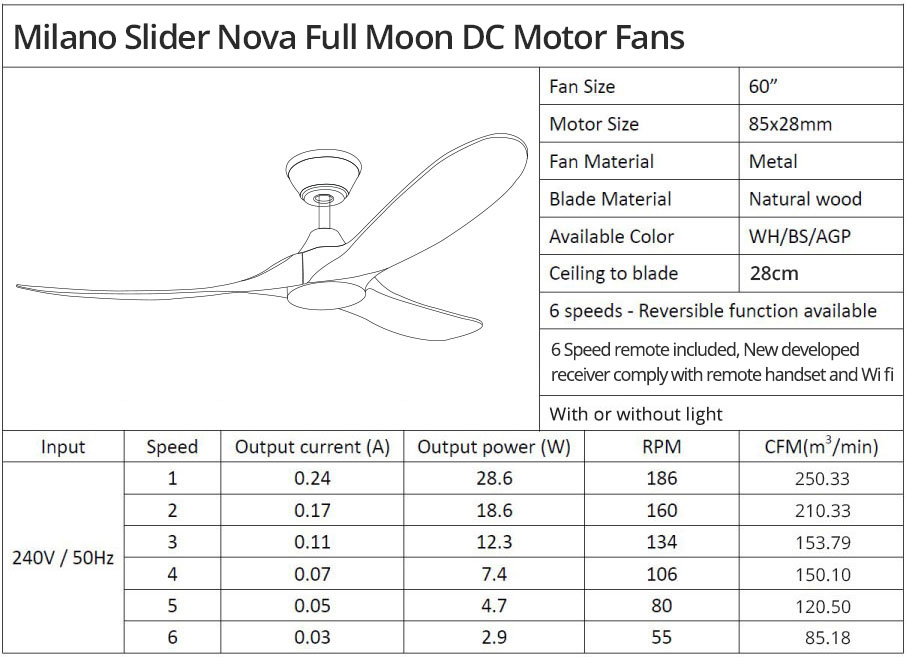 Milano Slider Nova Full Moon DC Motor Fans

| Fan Size | 60" |
|---|---|
| Motor Size | 85x28mm |
| Fan Material | Metal |
| Blade Material | Natural wood |
| Available Color | WH/BS/AGP |
| Ceiling to blade | 28cm |

6 speeds - Reversible function available

6 Speed remote included, New developed receiver comply with remote handset and Wi fi

With or without light

| Input | Speed | Output current (A) | Output power (W) | RPM | CFM($m^3$/min) |
|---|---|---|---|---|---|
| 240V / 50Hz | 1 | 0.24 | 28.6 | 186 | 250.33 |
| | 2 | 0.17 | 18.6 | 160 | 210.33 |
| | 3 | 0.11 | 12.3 | 134 | 153.79 |
| | 4 | 0.07 | 7.4 | 106 | 150.10 |
| | 5 | 0.05 | 4.7 | 80 | 120.50 |
| | 6 | 0.03 | 2.9 | 55 | 85.18 |